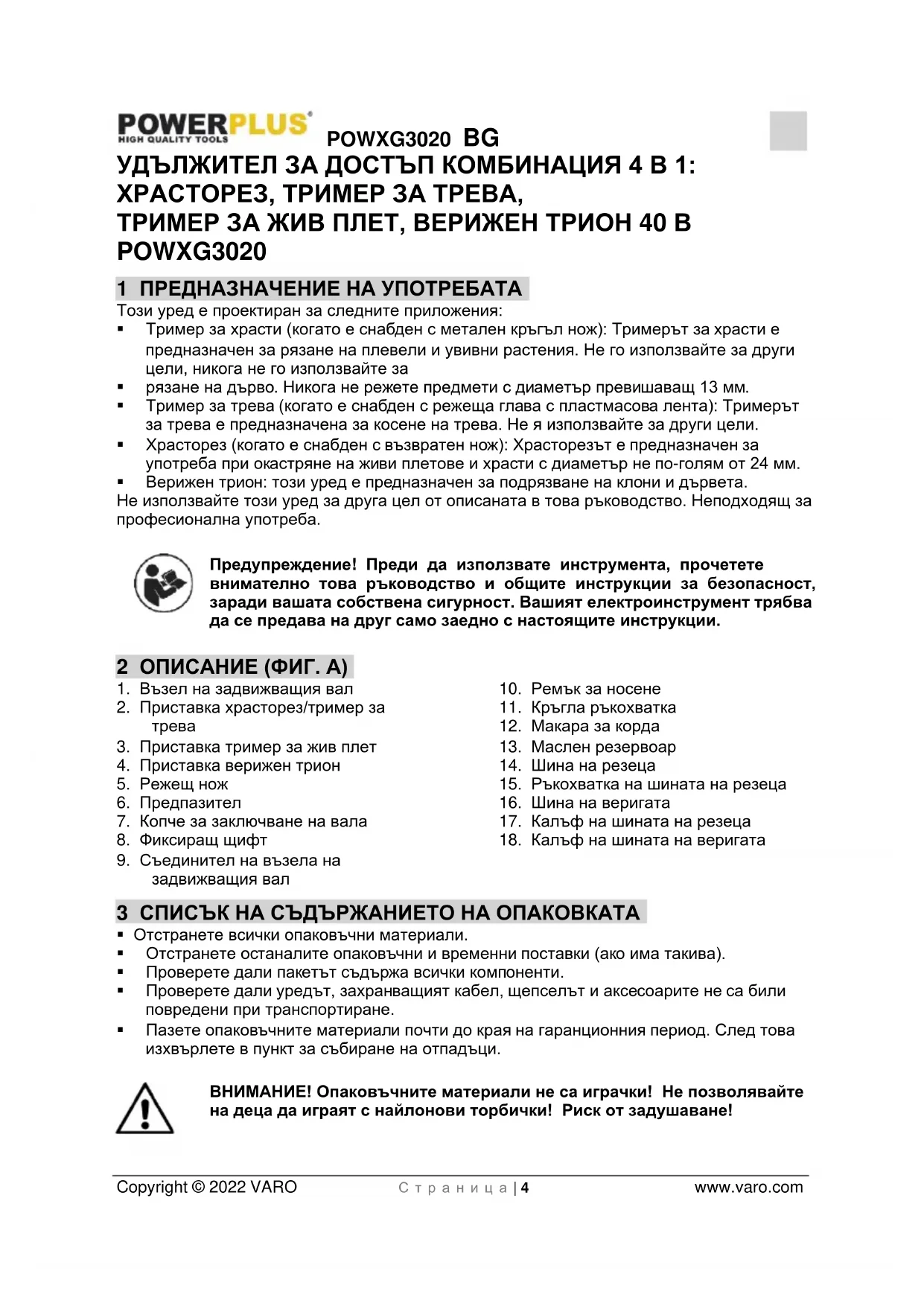 POWERPLUS HIGH QUALITY TOOLS POWXG3020 BG

УДЪЛЖИТЕЛ ЗА ДОСТЪП КОМБИНАЦИЯ 4 В 1: ХРАСТОРЕЗ, ТРИМЕР ЗА ТРЕВА, ТРИМЕР ЗА ЖИВ ПЛЕТ, ВЕРИЖЕН ТРИОН 40 В POWXG3020

1 ПРЕДНАЗНАЧЕНИЕ НА УПОТРЕБАТА

Този уред е проектиран за следните приложения:
▪ Тример за храсти (когато е снабден с метален кръгъл нож): Тримерът за храсти е предназначен за рязане на плевели и увивни растения. Не го използвайте за други цели, никога не го използвайте за
▪ рязане на дърво. Никога не режете предмети с диаметър превишаващ 13 мм.
▪ Тример за трева (когато е снабден с режеща глава с пластмасова лента): Тримерът за трева е предназначена за косене на трева. Не я използвайте за други цели.
▪ Храсторез (когато е снабден с възвратен нож): Храсторезът е предназначен за употреба при окастряне на живи плетове и храсти с диаметър не по-голям от 24 мм.
▪ Верижен трион: този уред е предназначен за подрязване на клони и дървета.
Не използвайте този уред за друга цел от описаната в това ръководство. Неподходящ за професионална употреба.

Предупреждение! Преди да използвате инструмента, прочетете внимателно това ръководство и общите инструкции за безопасност, заради вашата собствена сигурност. Вашият електроинструмент трябва да се предава на друг само заедно с настоящите инструкции.

2 ОПИСАНИЕ (ФИГ. А)

1. Възел на задвижващия вал
2. Приставка храсторез/тример за трева
3. Приставка тример за жив плет
4. Приставка верижен трион
5. Режещ нож
6. Предпазител
7. Копче за заключване на вала
8. Фиксиращ щифт
9. Съединител на възела на задвижващия вал
10. Ремък за носене
11. Кръгла ръкохватка
12. Макара за корда
13. Маслен резервоар
14. Шина на резеца
15. Ръкохватка на шината на резеца
16. Шина на веригата
17. Калъф на шината на резеца
18. Калъф на шината на веригата

3 СПИСЪК НА СЪДЪРЖАНИЕТО НА ОПАКОВКАТА

▪ Отстранете всички опаковъчни материали.
▪ Отстранете останалите опаковъчни и временни поставки (ако има такива).
▪ Проверете дали пакетът съдържа всички компоненти.
▪ Проверете дали уредът, захранващият кабел, щепселът и аксесоарите не са били повредени при транспортиране.
▪ Пазете опаковъчните материали почти до края на гаранционния период. След това изхвърлете в пункт за събиране на отпадъци.

ВНИМАНИЕ! Опаковъчните материали не са играчки! Не позволявайте на деца да играят с найлонови торбички! Риск от задушаване!

Copyright © 2022 VARO Страница | 4 www.varo.com